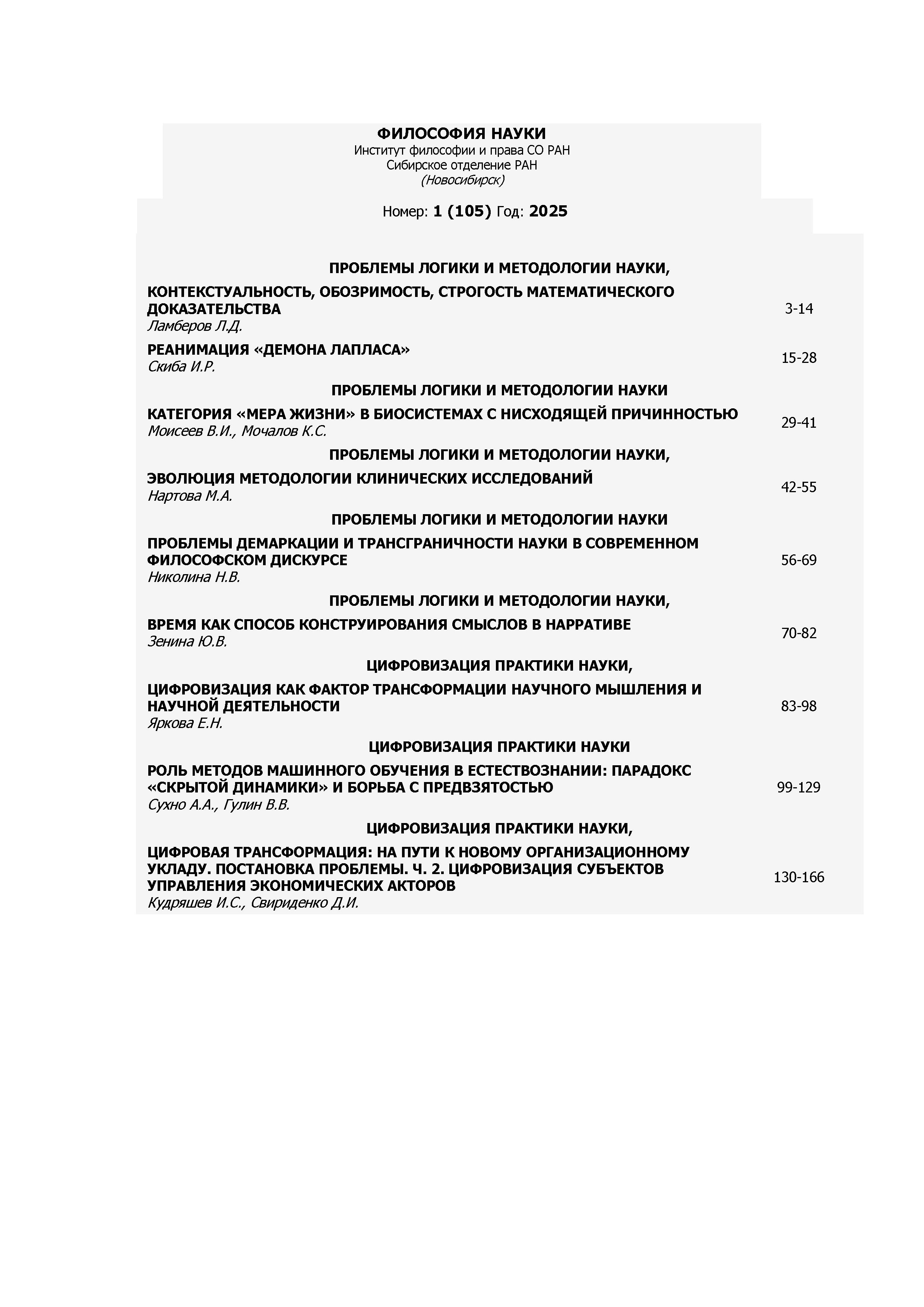 ФИЛОСОФИЯ НАУКИ
Институт философии и права СО РАН
Сибирское отделение РАН
(Новосибирск)

Номер: 1 (105) Год: 2025

ПРОБЛЕМЫ ЛОГИКИ И МЕТОДОЛОГИИ НАУКИ,

КОНТЕКСТУАЛЬНОСТЬ, ОБОЗРИМОСТЬ, СТРОГОСТЬ МАТЕМАТИЧЕСКОГО ДОКАЗАТЕЛЬСТВА
Ламберов Л.Д.
3-14

РЕАНИМАЦИЯ «ДЕМОНА ЛАПЛАСА»
Скиба И.Р.
15-28

ПРОБЛЕМЫ ЛОГИКИ И МЕТОДОЛОГИИ НАУКИ

КАТЕГОРИЯ «МЕРА ЖИЗНИ» В БИОСИСТЕМАХ С НИСХОДЯЩЕЙ ПРИЧИННОСТЬЮ
Моисеев В.И., Мочалов К.С.
29-41

ПРОБЛЕМЫ ЛОГИКИ И МЕТОДОЛОГИИ НАУКИ,

ЭВОЛЮЦИЯ МЕТОДОЛОГИИ КЛИНИЧЕСКИХ ИССЛЕДОВАНИЙ
Нартова М.А.
42-55

ПРОБЛЕМЫ ЛОГИКИ И МЕТОДОЛОГИИ НАУКИ

ПРОБЛЕМЫ ДЕМАРКАЦИИ И ТРАНСГРАНИЧНОСТИ НАУКИ В СОВРЕМЕННОМ ФИЛОСОФСКОМ ДИСКУРСЕ
Николина Н.В.
56-69

ПРОБЛЕМЫ ЛОГИКИ И МЕТОДОЛОГИИ НАУКИ,

ВРЕМЯ КАК СПОСОБ КОНСТРУИРОВАНИЯ СМЫСЛОВ В НАРРАТИВЕ
Зенина Ю.В.
70-82

ЦИФРОВИЗАЦИЯ ПРАКТИКИ НАУКИ,

ЦИФРОВИЗАЦИЯ КАК ФАКТОР ТРАНСФОРМАЦИИ НАУЧНОГО МЫШЛЕНИЯ И НАУЧНОЙ ДЕЯТЕЛЬНОСТИ
Яркова Е.Н.
83-98

ЦИФРОВИЗАЦИЯ ПРАКТИКИ НАУКИ

РОЛЬ МЕТОДОВ МАШИННОГО ОБУЧЕНИЯ В ЕСТЕСТВОЗНАНИИ: ПАРАДОКС «СКРЫТОЙ ДИНАМИКИ» И БОРЬБА С ПРЕДВЗЯТОСТЬЮ
Сухно А.А., Гулин В.В.
99-129

ЦИФРОВИЗАЦИЯ ПРАКТИКИ НАУКИ,

ЦИФРОВАЯ ТРАНСФОРМАЦИЯ: НА ПУТИ К НОВОМУ ОРГАНИЗАЦИОННОМУ УКЛАДУ. ПОСТАНОВКА ПРОБЛЕМЫ. Ч. 2. ЦИФРОВИЗАЦИЯ СУБЪЕКТОВ УПРАВЛЕНИЯ ЭКОНОМИЧЕСКИХ АКТОРОВ
Кудряшев И.С., Свириденко Д.И.
130-166